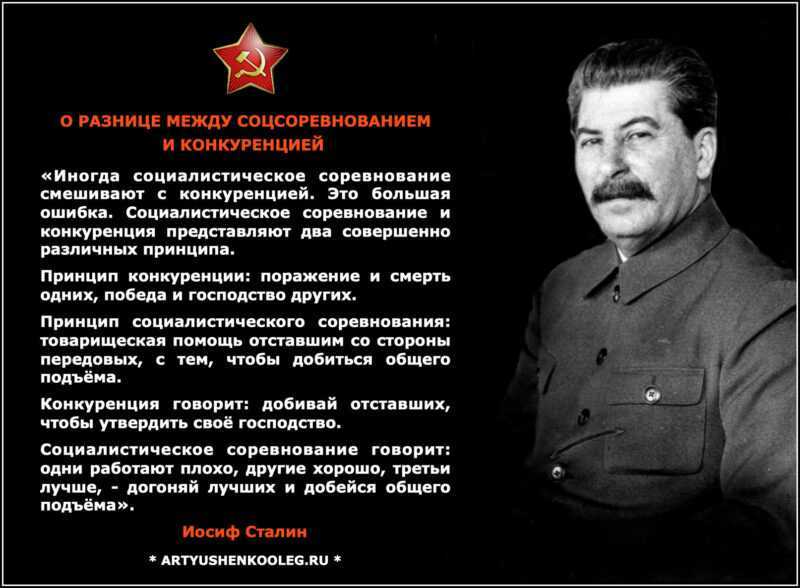 О РАЗНИЦЕ МЕЖДУ СОЦСОРЕВНОВАНИЕМ И КОНКУРЕНЦИЕЙ

«Иногда социалистическое соревнование смешивают с конкуренцией. Это большая ошибка. Социалистическое соревнование и конкуренция представляют два совершенно различных принципа.

Принцип конкуренции: поражение и смерть одних, победа и господство других.

Принцип социалистического соревнования: товарищеская помощь отставшим со стороны передовых, с тем, чтобы добиться общего подъёма.

Конкуренция говорит: добивай отставших, чтобы утвердить своё господство.

Социалистическое соревнование говорит: одни работают плохо, другие хорошо, третьи лучше, - догоняй лучших и добейся общего подъёма».

Иосиф Сталин

* ARTYUSHENKOOLEG.RU *